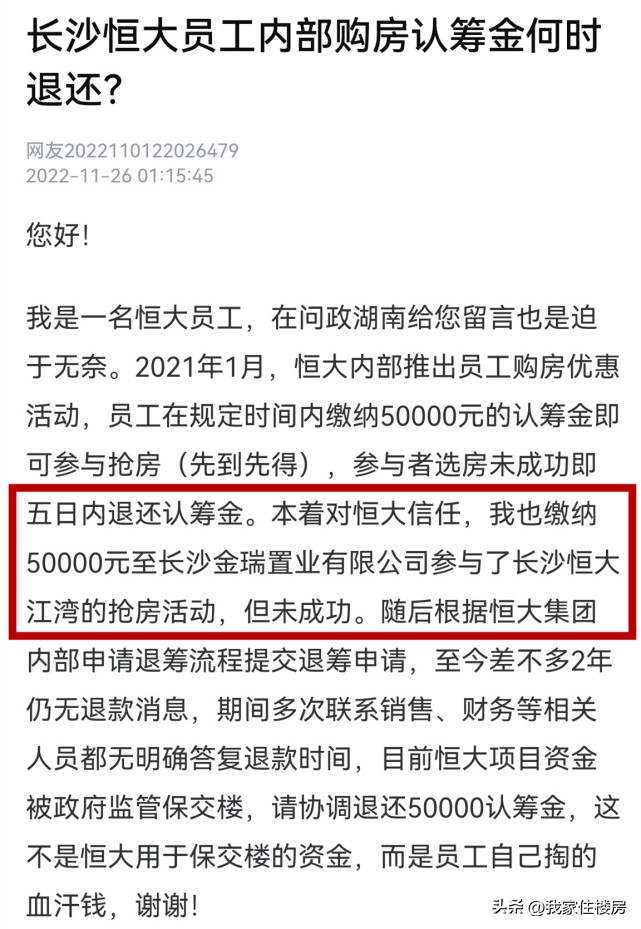 长沙恒大员工内部购房认筹金何时退还?

网友2022110122026479
2022-11-26 01:15:45

您好!

我是一名恒大员工，在问政湖南给您留言也是迫于无奈。2021年1月，恒大内部推出员工购房优惠活动，员工在规定时间内缴纳50000元的认筹金即可参与抢房（先到先得），参与者选房未成功即五日内退还认筹金。本着对恒大信任，我也缴纳50000元至长沙金瑞置业有限公司参与了长沙恒大江湾的抢房活动，但未成功。随后根据恒大集团内部申请退筹流程提交退筹申请，至今差不多2年仍无退款消息，期间多次联系销售、财务等相关人员都无明确答复退款时间，目前恒大项目资金被政府监管保交楼，请协调退还50000认筹金，这不是恒大用于保交楼的资金，而是员工自己掏的血汗钱，谢谢!

头条 @我家住楼房